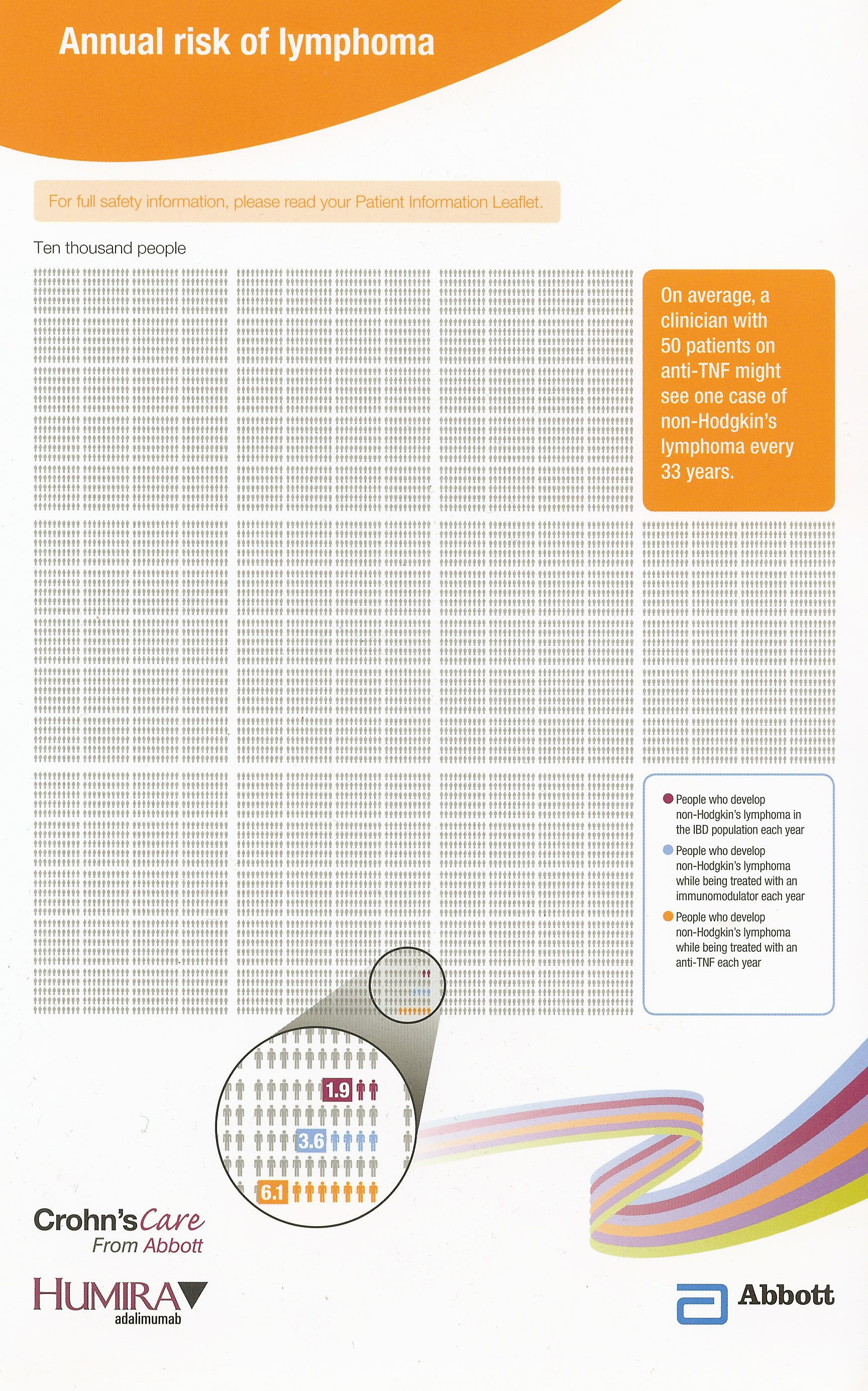 Annual risk of lymphoma

For full safety information, please read your Patient Information Leaflet.

Ten thousand people

On average, a clinician with 50 patients on anti-TNF might see one case of non-Hodgkin's lymphoma every 33 years.

People who develop non-Hodgkin's lymphoma in the IBD population each year

People who develop non-Hodgkin's lymphoma while being treated with an immunomodulator each year

People who develop non-Hodgkin's lymphoma while being treated with an anti-TNF each year

1.9

3.6

6.1

Crohn's Care
From Abbott

HUMIRA
adalimumab

Abbott